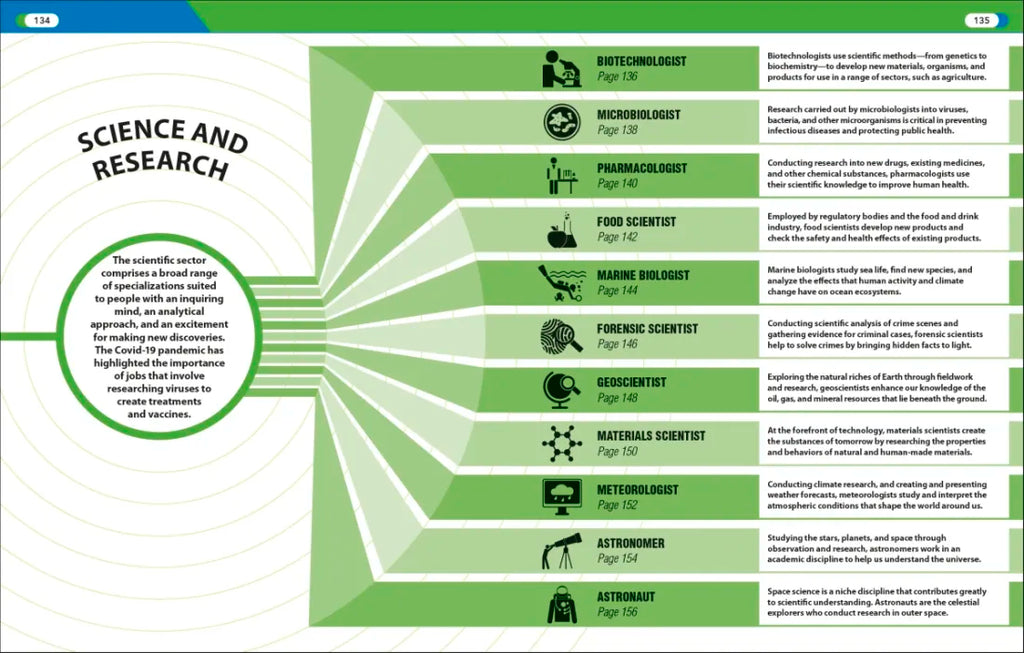 134

135

SCIENCE AND RESEARCH

The scientific sector comprises a broad range of specializations suited to people with an inquiring mind, an analytical approach, and an excitement for making new discoveries. The Covid-19 pandemic has highlighted the importance of jobs that involve researching viruses to create treatments and vaccines.

BIOTECHNOLOGIST
Page 136

Biotechnologists use scientific methods—from genetics to biochemistry—to develop new materials, organisms, and products for use in a range of sectors, such as agriculture.

MICROBIOLOGIST
Page 138

Research carried out by microbiologists into viruses, bacteria, and other microorganisms is critical in preventing infectious diseases and protecting public health.

PHARMACOLOGIST
Page 140

Conducting research into new drugs, existing medicines, and other chemical substances, pharmacologists use their scientific knowledge to improve human health.

FOOD SCIENTIST
Page 142

Employed by regulatory bodies and the food and drink industry, food scientists develop new products and check the safety and health effects of existing products.

MARINE BIOLOGIST
Page 144

Marine biologists study sea life, find new species, and analyze the effects that human activity and climate change have on ocean ecosystems.

FORENSIC SCIENTIST
Page 146

Conducting scientific analysis of crime scenes and gathering evidence for criminal cases, forensic scientists help to solve crimes by bringing hidden facts to light.

GEOSCIENTIST
Page 148

Exploring the natural riches of Earth through fieldwork and research, geoscientists enhance our knowledge of the oil, gas, and mineral resources that lie beneath the ground.

MATERIALS SCIENTIST
Page 150

At the forefront of technology, materials scientists create the substances of tomorrow by researching the properties and behaviors of natural and human-made materials.

METEOROLOGIST
Page 152

Conducting climate research, and creating and presenting weather forecasts, meteorologists study and interpret the atmospheric conditions that shape the world around us.

ASTRONOMER
Page 154

Studying the stars, planets, and space through observation and research, astronomers work in an academic discipline to help us understand the universe.

ASTRONAUT
Page 156

Space science is a niche discipline that contributes greatly to scientific understanding. Astronauts are the celestial explorers who conduct research in outer space.